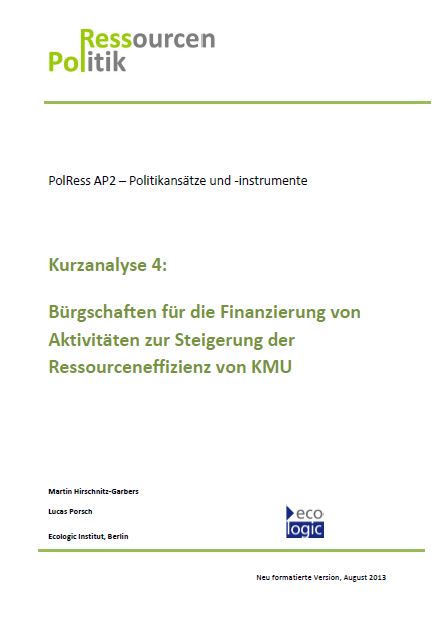 Ressourcen
Politik

PolRess AP2 – Politikansätze und -instrumente

Kurzanalyse 4:

Bürgschaften für die Finanzierung von Aktivitäten zur Steigerung der Ressourceneffizienz von KMU

Martin Hirschnitz-Garbers

Lucas Porsch

Ecologic Institut, Berlin

eco
logic

Neu formatierte Version, August 2013